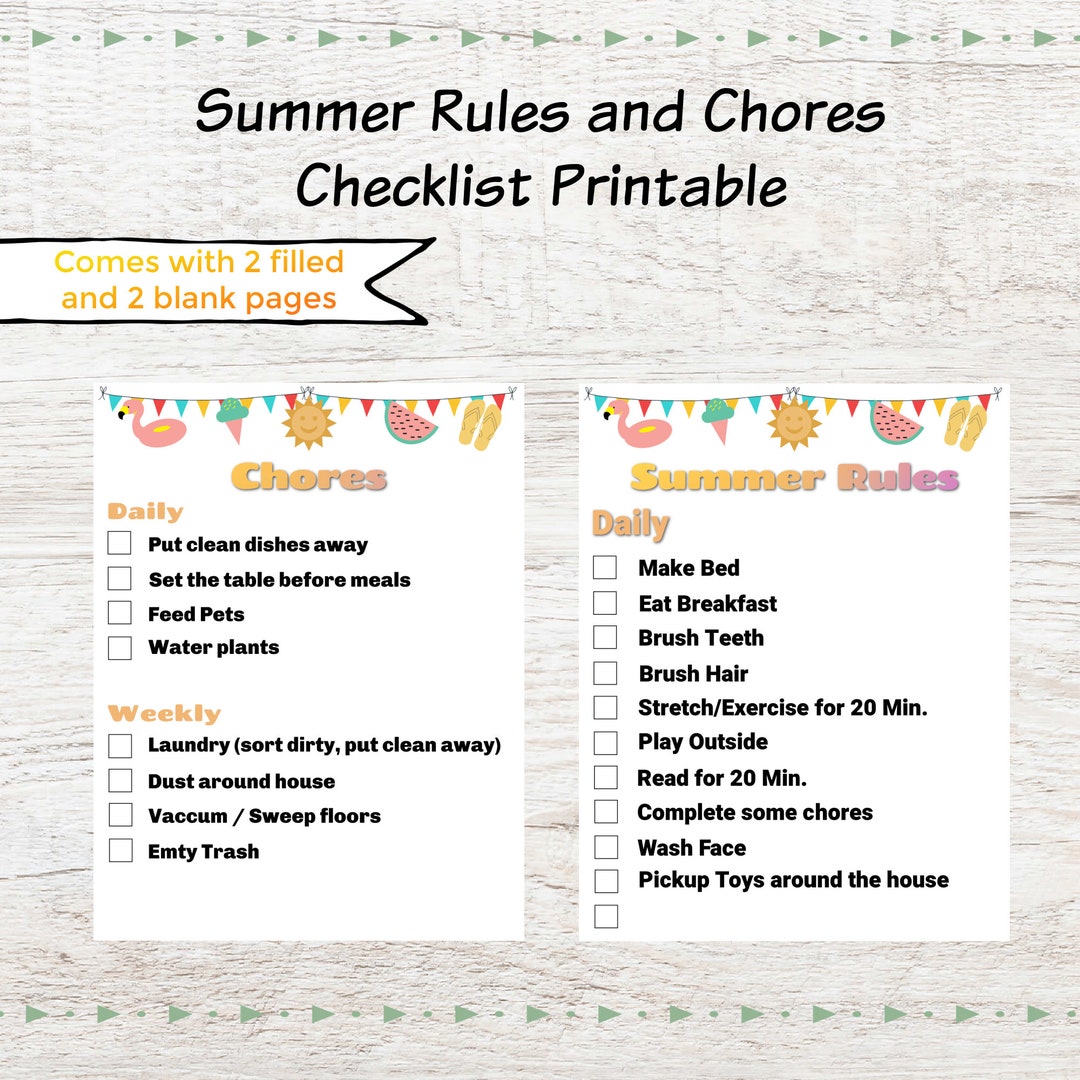 Summer Rules and Chores Checklist Printable

Comes with 2 filled and 2 blank pages

Chores

Daily

Put clean dishes away

Set the table before meals

Feed Pets

Water plants

Weekly

Laundry (sort dirty, put clean away)

Dust around house

Vaccum / Sweep floors

Emty Trash

Summer Rules

Daily

Make Bed

Eat Breakfast

Brush Teeth

Brush Hair

Stretch/Exercise for 20 Min.

Play Outside

Read for 20 Min.

Complete some chores

Wash Face

Pickup Toys around the house